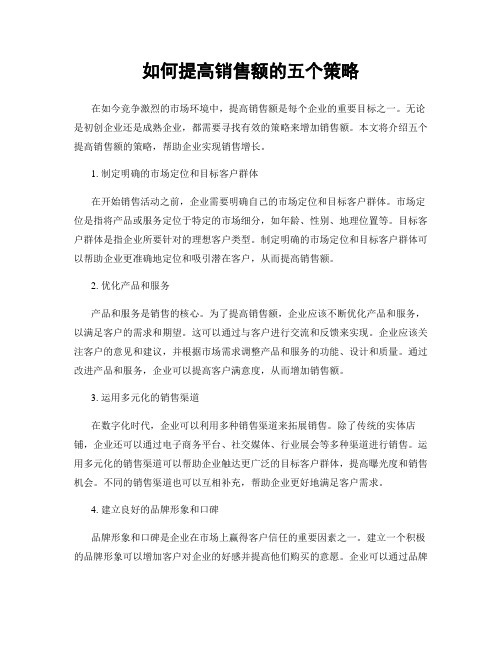 如何提高销售额的五个策略

在如今竞争激烈的市场环境中，提高销售额是每个企业的重要目标之一。无论是初创企业还是成熟企业，都需要寻找有效的策略来增加销售额。本文将介绍五个提高销售额的策略，帮助企业实现销售增长。

1. 制定明确的市场定位和目标客户群体

在开始销售活动之前，企业需要明确自己的市场定位和目标客户群体。市场定位是指将产品或服务定位于特定的市场细分，如年龄、性别、地理位置等。目标客户群体是指企业所要针对的理想客户类型。制定明确的市场定位和目标客户群体可以帮助企业更准确地定位和吸引潜在客户，从而提高销售额。

2. 优化产品和服务

产品和服务是销售的核心。为了提高销售额，企业应该不断优化产品和服务，以满足客户的需求和期望。这可以通过与客户进行交流和反馈来实现。企业应该关注客户的意见和建议，并根据市场需求调整产品和服务的功能、设计和质量。通过改进产品和服务，企业可以提高客户满意度，从而增加销售额。

3. 运用多元化的销售渠道

在数字化时代，企业可以利用多种销售渠道来拓展销售。除了传统的实体店铺，企业还可以通过电子商务平台、社交媒体、行业展会等多种渠道进行销售。运用多元化的销售渠道可以帮助企业触达更广泛的目标客户群体，提高曝光度和销售机会。不同的销售渠道也可以互相补充，帮助企业更好地满足客户需求。

4. 建立良好的品牌形象和口碑

品牌形象和口碑是企业在市场上赢得客户信任的重要因素之一。建立一个积极的品牌形象可以增加客户对企业的好感并提高他们购买的意愿。企业可以通过品牌